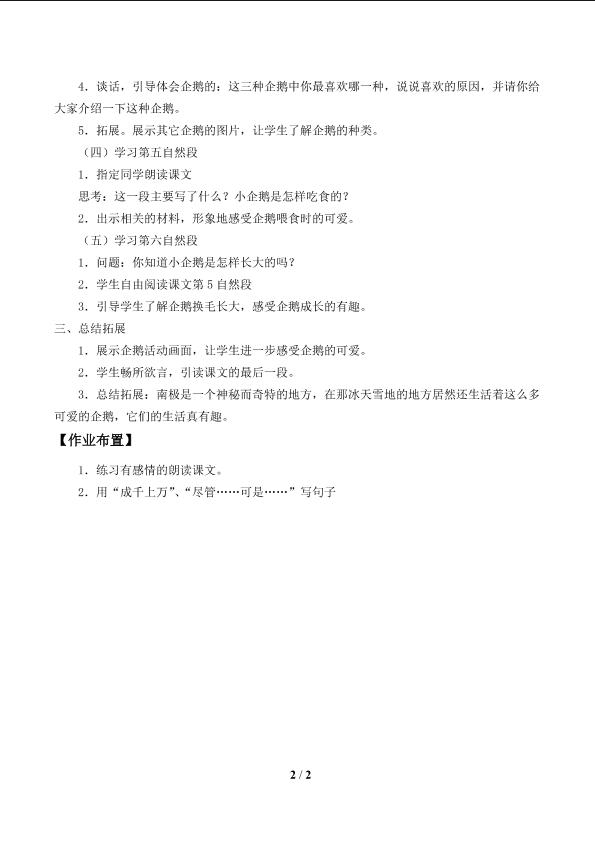 4.谈话，引导体会企鹅的：这三种企鹅中你最喜欢哪一种，说说喜欢的原因，并请你给大家介绍一下这种企鹅。

5.拓展。展示其它企鹅的图片，让学生了解企鹅的种类。

（四）学习第五自然段

1.指定同学朗读课文

思考：这一段主要写了什么？小企鹅是怎样吃食的？

2.出示相关的材料，形象地感受企鹅喂食时的可爱。

（五）学习第六自然段

1.问题：你知道小企鹅是怎样长大的吗？

2.学生自由阅读课文第5自然段

3.引导学生了解企鹅换毛长大，感受企鹅成长的有趣。

三、总结拓展

1.展示企鹅活动画面，让学生进一步感受企鹅的可爱。

2.学生畅所欲言，引读课文的最后一段。

3.总结拓展：南极是一个神秘而奇特的地方，在那冰天雪地的地方居然还生活着这么多可爱的企鹅，它们的生活真有趣。

【作业布置】

1.练习有感情的朗读课文。

2.用“成千上万”、“尽管……可是……”写句子

2 / 2